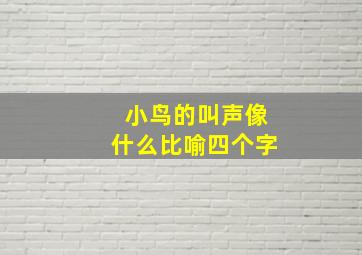 小鸟的叫声像
什么比喻四个字